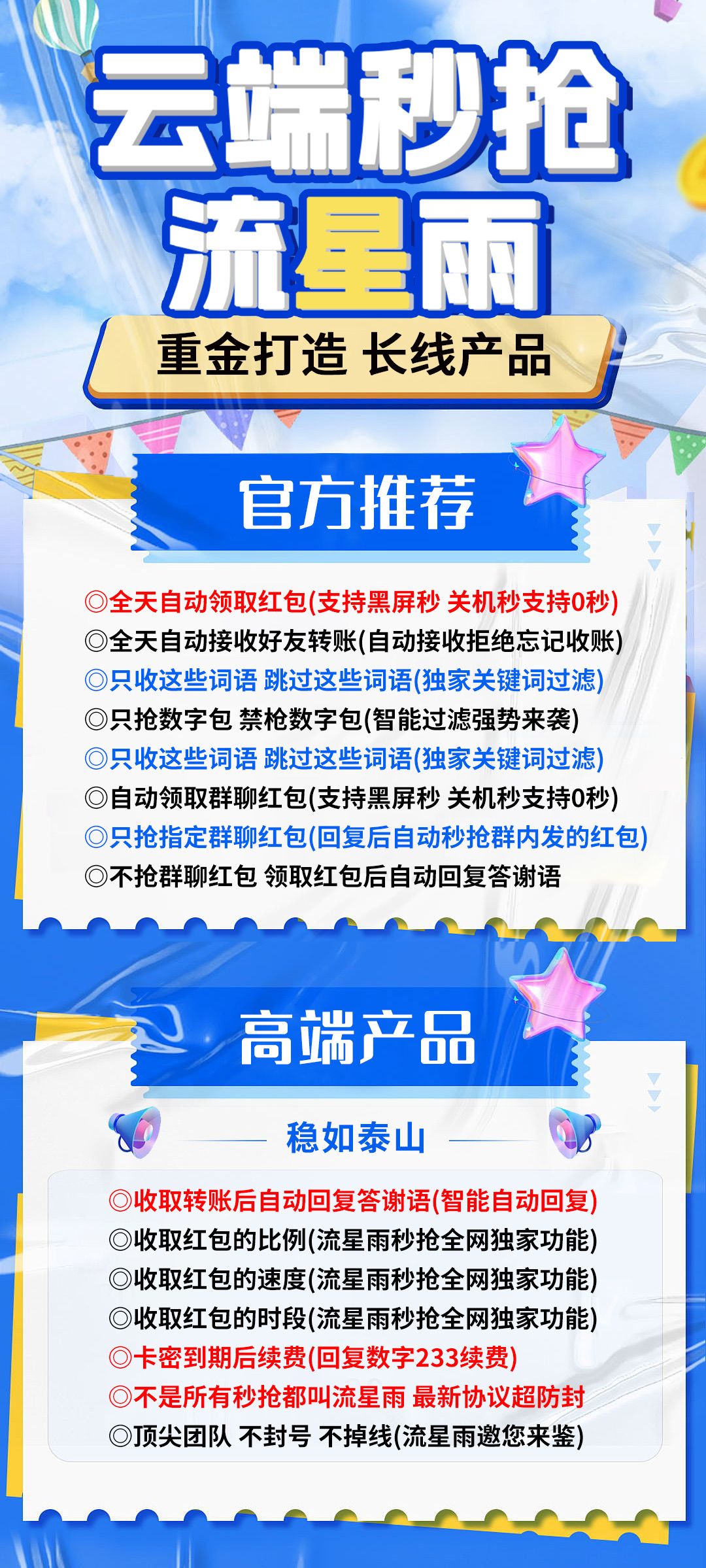 云端秒抢
流星雨

重金打造 长线产品

官方推荐

◎全天自动领取红包(支持黑屏秒 关机秒支持0秒)
◎全天自动接收好友转账(自动接收拒绝忘记收账)
◎只收这些词语 跳过这些词语(独家关键词过滤)
◎只抢数字包 禁枪数字包(智能过滤强势来袭)
◎只收这些词语 跳过这些词语(独家关键词过滤)
◎自动领取群聊红包(支持黑屏秒 关机秒支持0秒)
◎只抢指定群聊红包(回复后自动秒抢群内发的红包)
◎不抢群聊红包 领取红包后自动回复答谢语

高端产品

稳如泰山

◎收取转账后自动回复答谢语(智能自动回复)
◎收取红包的比例(流星雨秒抢全网独家功能)
◎收取红包的速度(流星雨秒抢全网独家功能)
◎收取红包的时段(流星雨秒抢全网独家功能)
◎卡密到期后续费(回复数字233续费)
◎不是所有秒抢都叫流星雨 最新协议超防封
◎顶尖团队 不封号 不掉线(流星雨邀您来鉴)